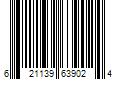 6 21139 63902 4